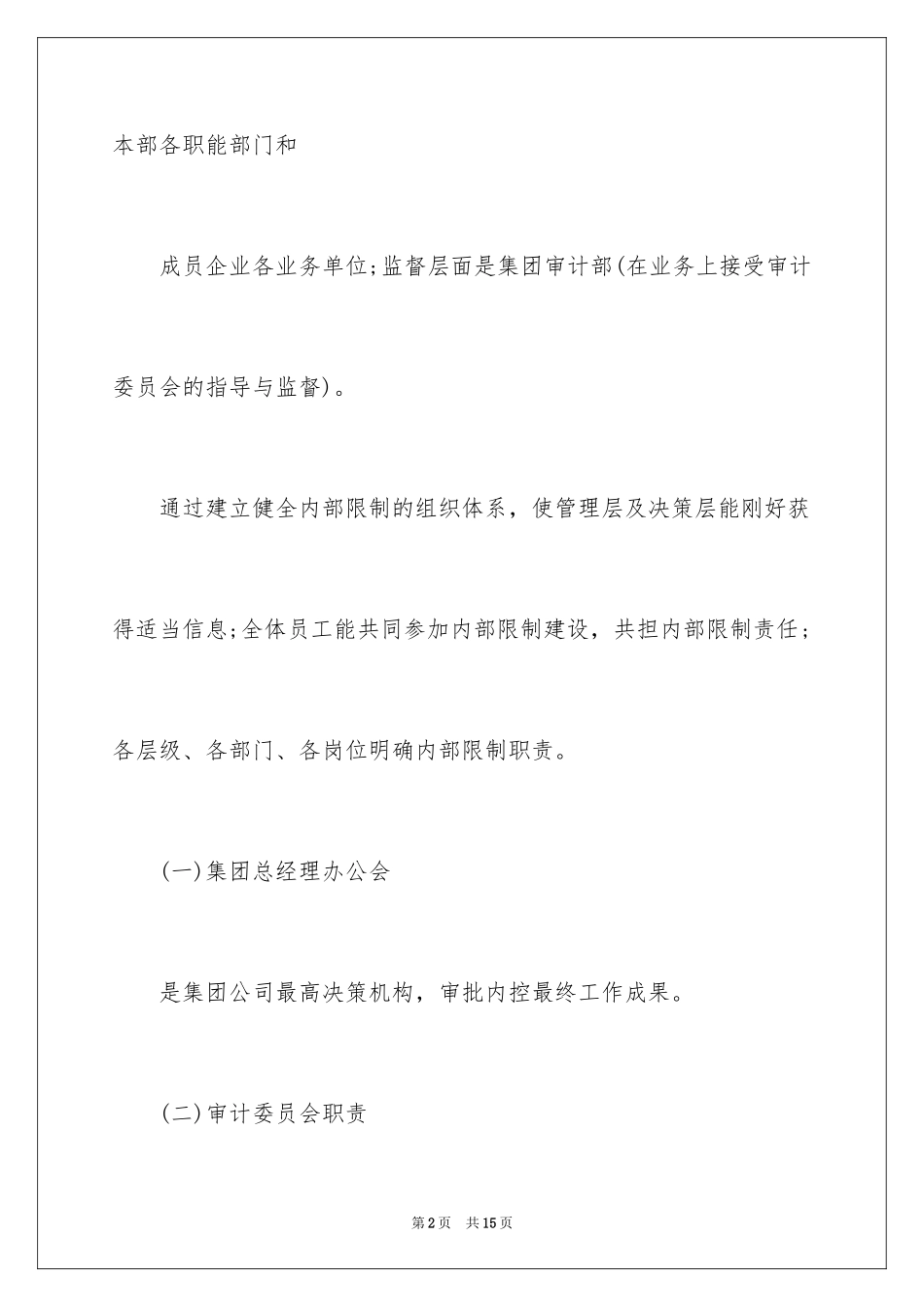 本部各职能部门和

成员企业各业务单位;监督层面是集团审计部(在业务上接受审计委员会的指导与监督)。

通过建立健全内部限制的组织体系，使管理层及决策层能刚好获得适当信息;全体员工能共同参加内部限制建设，共担内部限制责任；各层级、各部门、各岗位明确内部限制职责。

(一)集团总经理办公会

是集团公司最高决策机构，审批内控最终工作成果。

(二)审计委员会职责

第2页　共15页